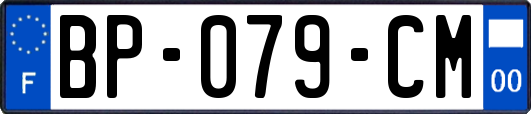 F
BP-079-CM
00